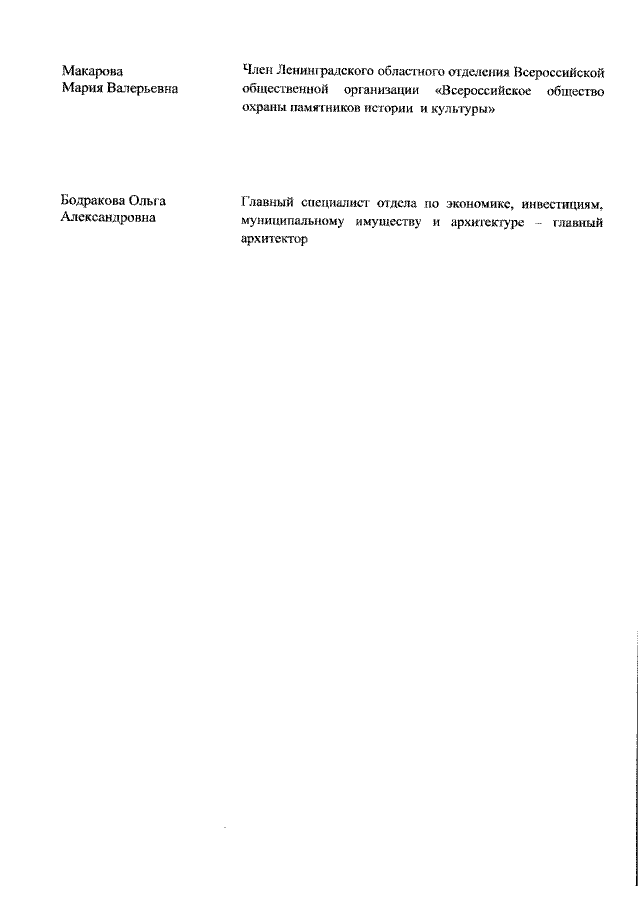 Макарова
Мария Валерьевна

Член Ленинградского областного отделения Всероссийской общественной организации «Всероссийское общество охраны памятников истории и культуры»

Бодракова Ольга
Александровна

Главный специалист отдела по экономике, инвестициям, муниципальному имуществу и архитектуре – главный архитектор